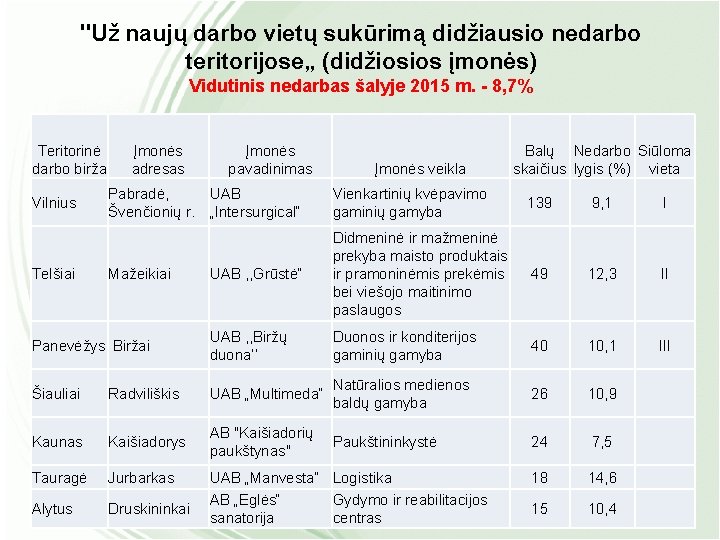 "Už naujų darbo vietų sukūrimą didžiausio nedarbo teritorijose„ (didžiosios įmonės)

Vidutinis nedarbas šalyje 2015 m. - 8,7%

| Teritorinė darbo birža | Įmonės adresas | Įmonės pavadinimas | Įmonės veikla | Balų skaičius | Nedarbo lygis (%) | Siūloma vieta |
|---|---|---|---|---|---|---|
| Vilnius | Pabradė, Švenčionių r. | UAB „Intersurgical" | Vienkartinių kvėpavimo gaminių gamyba | 139 | 9,1 | I |
| Telšiai | Mažeikiai | UAB ,,Grūstė" | Didmeninė ir mažmeninė prekyba maisto produktais ir pramoninėmis prekėmis bei viešojo maitinimo paslaugos | 49 | 12,3 | II |
| Panevėžys | Biržai | UAB ,,Biržų duona'' | Duonos ir konditerijos gaminių gamyba | 40 | 10,1 | III |
| Šiauliai | Radviliškis | UAB „Multimeda" | Natūralios medienos baldų gamyba | 26 | 10,9 | |
| Kaunas | Kaišiadorys | AB "Kaišiadorių paukštynas" | Paukštininkystė | 24 | 7,5 | |
| Tauragė | Jurbarkas | UAB „Manvesta" | Logistika | 18 | 14,6 | |
| Alytus | Druskininkai | AB „Eglės" sanatorija | Gydymo ir reabilitacijos centras | 15 | 10,4 | |